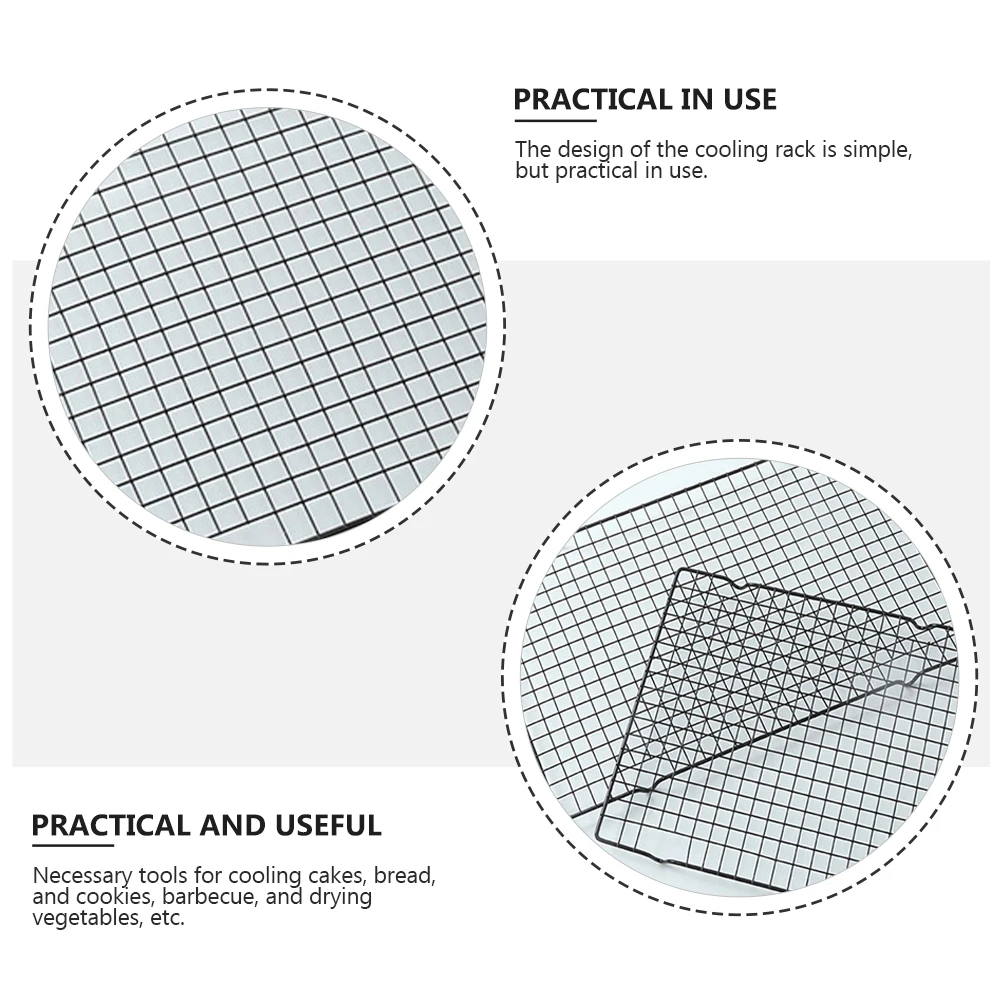 PRACTICAL IN USE

The design of the cooling rack is simple, but practical in use.

PRACTICAL AND USEFUL

Necessary tools for cooling cakes, bread, and cookies, barbecue, and drying vegetables, etc.